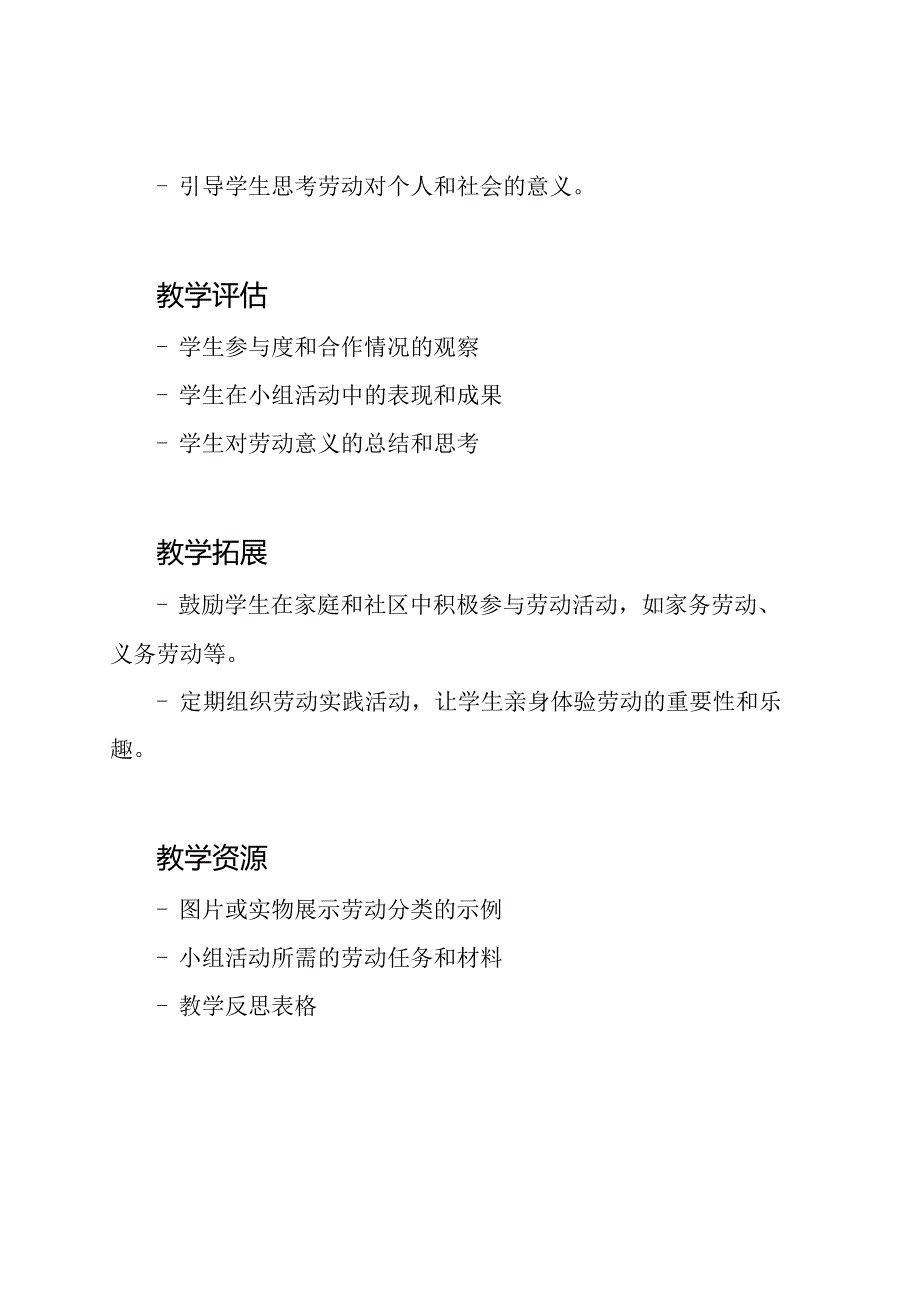 - 引导学生思考劳动对个人和社会的意义。

教学评估

- 学生参与度和合作情况的观察

- 学生在小组活动中的表现和成果

- 学生对劳动意义的总结和思考

教学拓展

- 鼓励学生在家庭和社区中积极参与劳动活动，如家务劳动、义务劳动等。

- 定期组织劳动实践活动，让学生亲身体验劳动的重要性和乐趣。

教学资源

- 图片或实物展示劳动分类的示例

- 小组活动所需的劳动任务和材料

- 教学反思表格